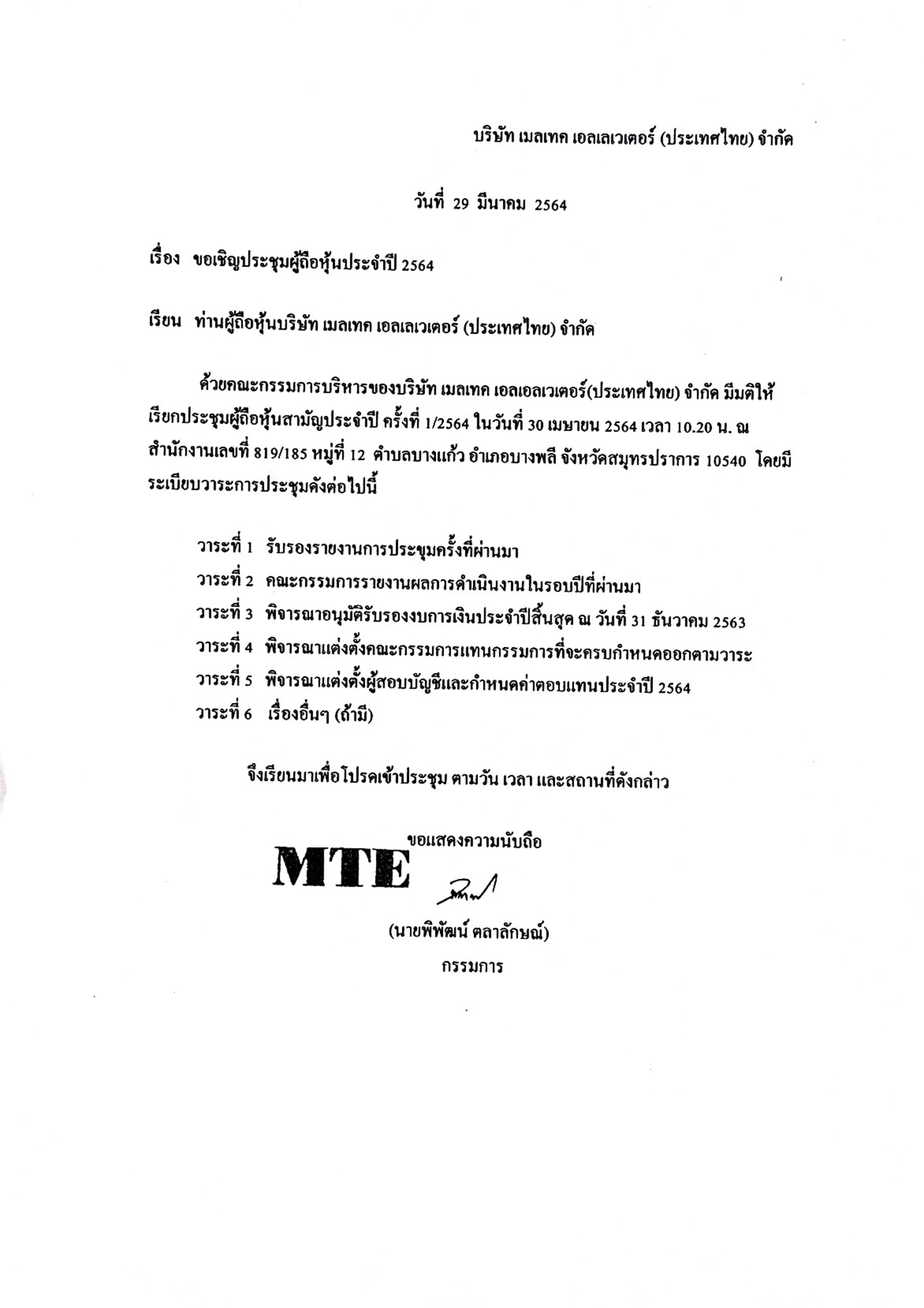 บริษัท เมลเทค เอลเลเวเตอร์ (ประเทศไทย) จำกัด

วันที่ 29 มีนาคม 2564

เรื่อง ขอเชิญประชุมผู้ถือหุ้นประจำปี 2564

เรียน ท่านผู้ถือหุ้นบริษัท เมลเทค เอลเลเวเตอร์ (ประเทศไทย) จำกัด

ด้วยคณะกรรมการบริหารของบริษัท เมลเทค เอลเอลเวเตอร์(ประเทศไทย) จำกัด มีมติให้เรียกประชุมผู้ถือหุ้นสามัญประจำปี ครั้งที่ 1/2564 ในวันที่ 30 เมษายน 2564 เวลา 10.20 น. ณ สำนักงานเลขที่ 819/185 หมู่ที่ 12 ตำบลบางแก้ว อำเภอบางพลี จังหวัดสมุทรปราการ 10540 โดยมีระเบียบวาระการประชุมดังต่อไปนี้

วาระที่ 1 รับรองรายงานการประชุมครั้งที่ผ่านมา
วาระที่ 2 คณะกรรมการรายงานผลการดำเนินงานในรอบปีที่ผ่านมา
วาระที่ 3 พิจารณาอนุมัติรับรองงบการเงินประจำปีสิ้นสุด ณ วันที่ 31 ธันวาคม 2563
วาระที่ 4 พิจารณาแต่งตั้งคณะกรรมการแทนกรรมการที่จะครบกำหนดออกตามวาระ
วาระที่ 5 พิจารณาแต่งตั้งผู้สอบบัญชีและกำหนดค่าตอบแทนประจำปี 2564
วาระที่ 6 เรื่องอื่นๆ (ถ้ามี)

จึงเรียนมาเพื่อโปรดเข้าประชุม ตามวัน เวลา และสถานที่ดังกล่าว

ขอแสดงความนับถือ

MTE

(นายพิพัฒน์ ตลาลักษณ์)
กรรมการ